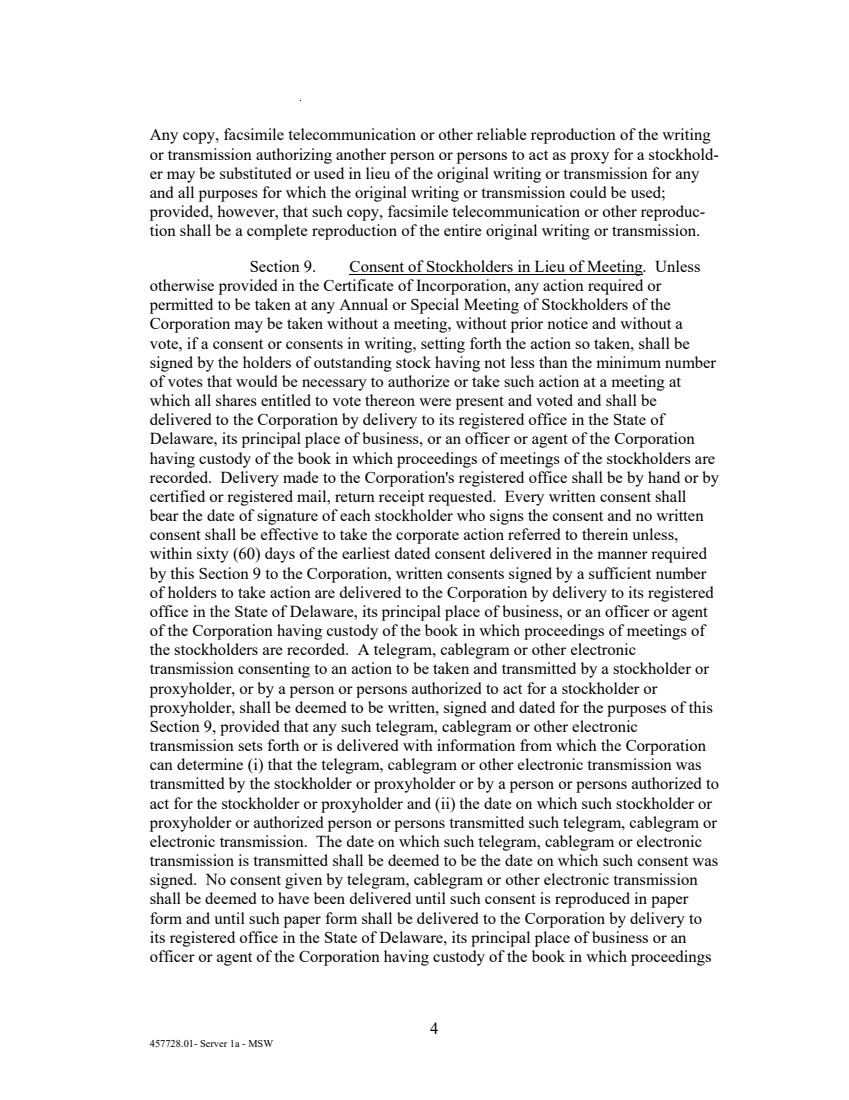 Any copy, facsimile telecommunication or other reliable reproduction of the writing or transmission authorizing another person or persons to act as proxy for a stockholder may be substituted or used in lieu of the original writing or transmission for any and all purposes for which the original writing or transmission could be used; provided, however, that such copy, facsimile telecommunication or other reproduction shall be a complete reproduction of the entire original writing or transmission.

Section 9. Consent of Stockholders in Lieu of Meeting. Unless otherwise provided in the Certificate of Incorporation, any action required or permitted to be taken at any Annual or Special Meeting of Stockholders of the Corporation may be taken without a meeting, without prior notice and without a vote, if a consent or consents in writing, setting forth the action so taken, shall be signed by the holders of outstanding stock having not less than the minimum number of votes that would be necessary to authorize or take such action at a meeting at which all shares entitled to vote thereon were present and voted and shall be delivered to the Corporation by delivery to its registered office in the State of Delaware, its principal place of business, or an officer or agent of the Corporation having custody of the book in which proceedings of meetings of the stockholders are recorded. Delivery made to the Corporation's registered office shall be by hand or by certified or registered mail, return receipt requested. Every written consent shall bear the date of signature of each stockholder who signs the consent and no written consent shall be effective to take the corporate action referred to therein unless, within sixty (60) days of the earliest dated consent delivered in the manner required by this Section 9 to the Corporation, written consents signed by a sufficient number of holders to take action are delivered to the Corporation by delivery to its registered office in the State of Delaware, its principal place of business, or an officer or agent of the Corporation having custody of the book in which proceedings of meetings of the stockholders are recorded. A telegram, cablegram or other electronic transmission consenting to an action to be taken and transmitted by a stockholder or proxyholder, or by a person or persons authorized to act for a stockholder or proxyholder, shall be deemed to be written, signed and dated for the purposes of this Section 9, provided that any such telegram, cablegram or other electronic transmission sets forth or is delivered with information from which the Corporation can determine (i) that the telegram, cablegram or other electronic transmission was transmitted by the stockholder or proxyholder or by a person or persons authorized to act for the stockholder or proxyholder and (ii) the date on which such stockholder or proxyholder or authorized person or persons transmitted such telegram, cablegram or electronic transmission. The date on which such telegram, cablegram or electronic transmission is transmitted shall be deemed to be the date on which such consent was signed. No consent given by telegram, cablegram or other electronic transmission shall be deemed to have been delivered until such consent is reproduced in paper form and until such paper form shall be delivered to the Corporation by delivery to its registered office in the State of Delaware, its principal place of business or an officer or agent of the Corporation having custody of the book in which proceedings

4

457728.01- Server 1a - MSW